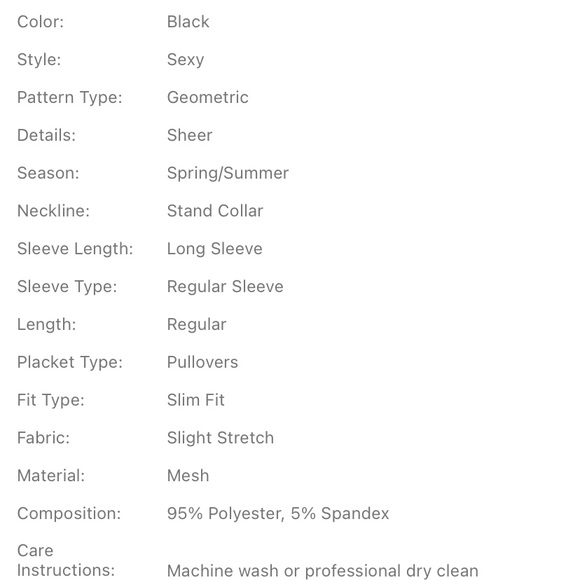 | | |
|---|---|
| Color: | Black |
| Style: | Sexy |
| Pattern Type: | Geometric |
| Details: | Sheer |
| Season: | Spring/Summer |
| Neckline: | Stand Collar |
| Sleeve Length: | Long Sleeve |
| Sleeve Type: | Regular Sleeve |
| Length: | Regular |
| Placket Type: | Pullovers |
| Fit Type: | Slim Fit |
| Fabric: | Slight Stretch |
| Material: | Mesh |
| Composition: | 95% Polyester, 5% Spandex |
| Care Instructions: | Machine wash or professional dry clean |